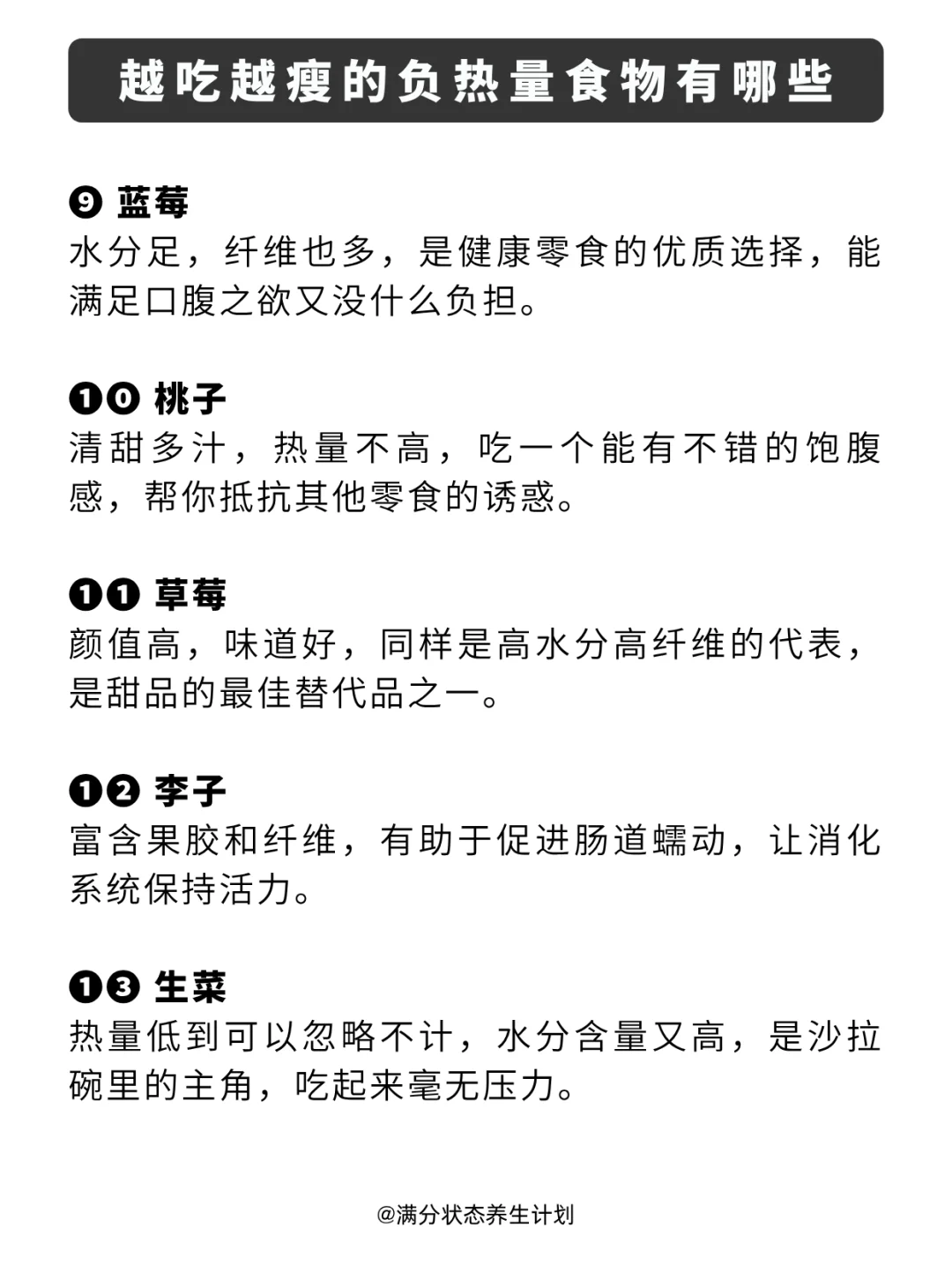 越吃越瘦的负热量食物有哪些

❾ 蓝莓
水分足，纤维也多，是健康零食的优质选择，能满足口腹之欲又没什么负担。

❶⓿ 桃子
清甜多汁，热量不高，吃一个能有不错的饱腹感，帮你抵抗其他零食的诱惑。

❶❶ 草莓
颜值高，味道好，同样是高水分高纤维的代表，是甜品的最佳替代品之一。

❶❷ 李子
富含果胶和纤维，有助于促进肠道蠕动，让消化系统保持活力。

❶❸ 生菜
热量低到可以忽略不计，水分含量又高，是沙拉碗里的主角，吃起来毫无压力。

@满分状态养生计划